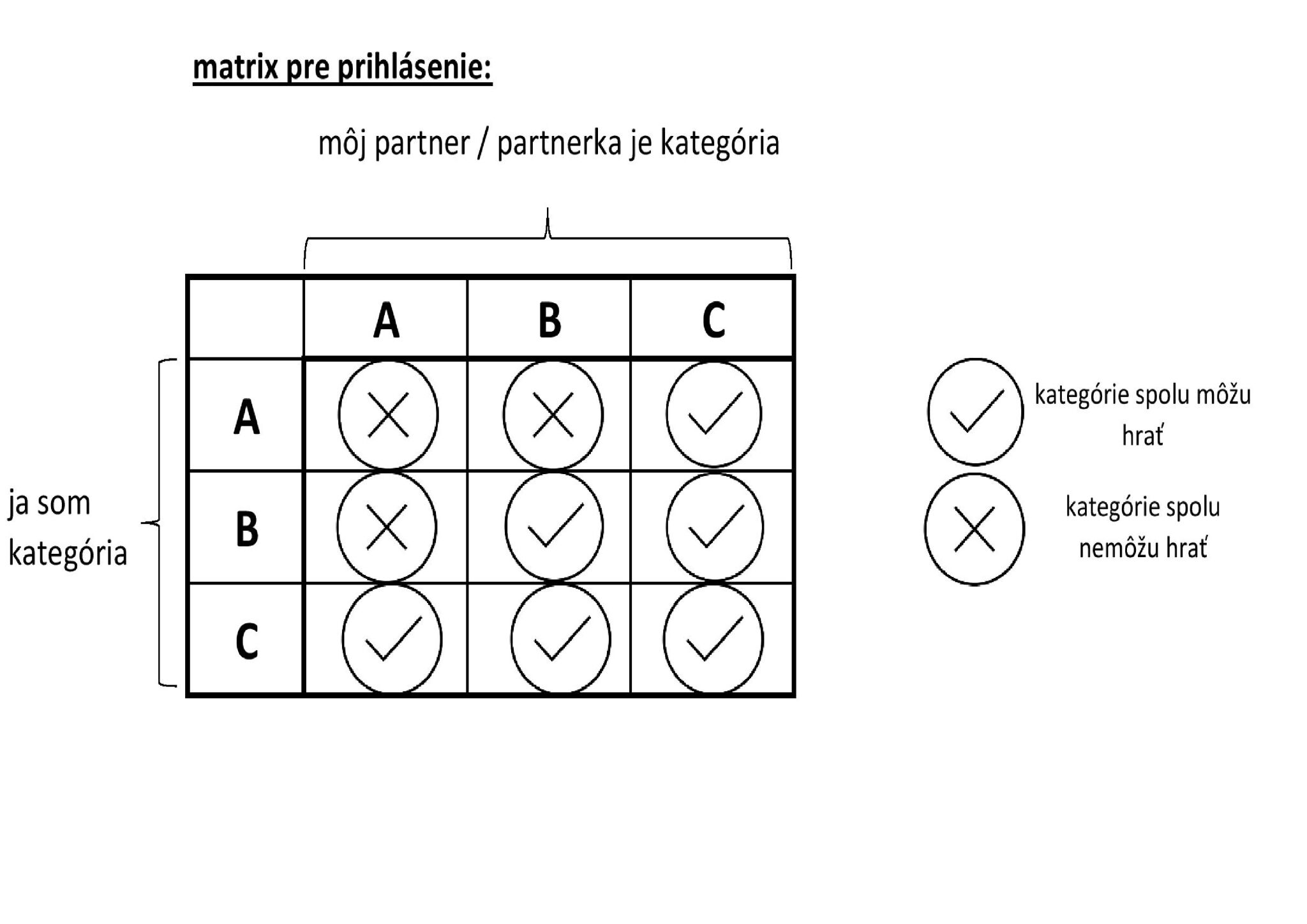 matrix pre prihlásenie:

môj partner / partnerka je kategória

ja som kategória

|   | A | B | C |
|---|---|---|---|
| A | ✗ | ✗ | ✓ |
| B | ✗ | ✓ | ✓ |
| C | ✓ | ✓ | ✓ |

✓ kategórie spolu môžu hrať

✗ kategórie spolu nemôžu hrať